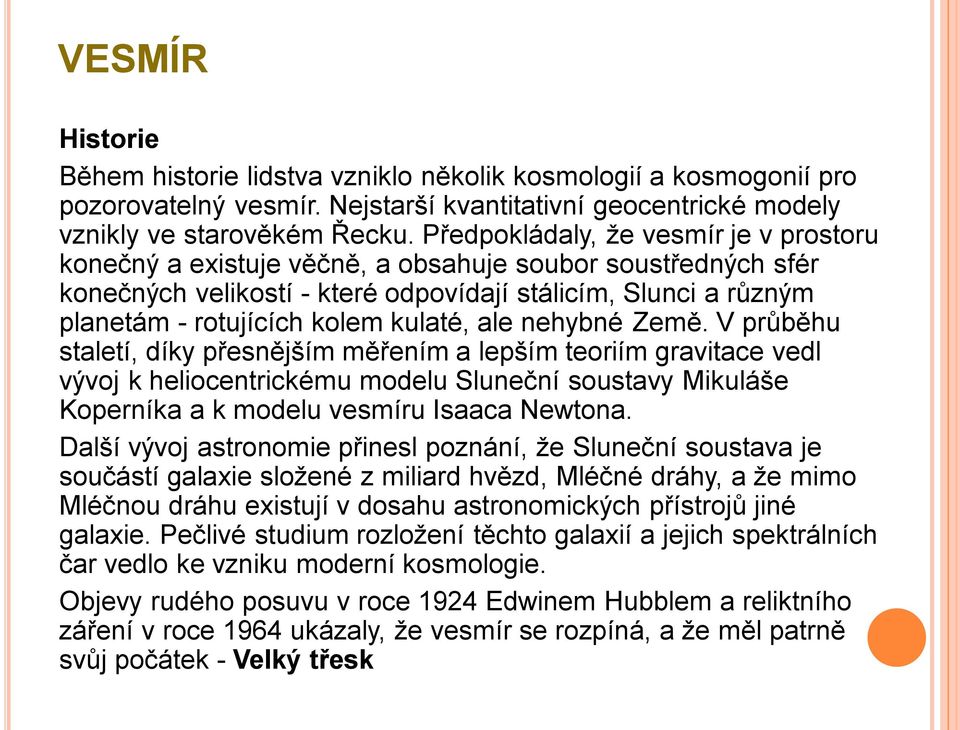 VESMÍR

Historie

Během historie lidstva vzniklo několik kosmologií a kosmogonií pro pozorovatelný vesmír. Nejstarší kvantitativní geocentrické modely vznikly ve starověkém Řecku. Předpokládaly, že vesmír je v prostoru konečný a existuje věčně, a obsahuje soubor soustředných sfér konečných velikostí - které odpovídají stálicím, Slunci a různým planetám - rotujících kolem kulaté, ale nehybné Země. V průběhu staletí, díky přesnějším měřením a lepším teoriím gravitace vedl vývoj k heliocentrickému modelu Sluneční soustavy Mikuláše Koperníka a k modelu vesmíru Isaaca Newtona.

Další vývoj astronomie přinesl poznání, že Sluneční soustava je součástí galaxie složené z miliard hvězd, Mléčné dráhy, a že mimo Mléčnou dráhu existují v dosahu astronomických přístrojů jiné galaxie. Pečlivé studium rozložení těchto galaxií a jejich spektrálních čar vedlo ke vzniku moderní kosmologie.

Objevy rudého posuvu v roce 1924 Edwinem Hubblem a reliktního záření v roce 1964 ukázaly, že vesmír se rozpíná, a že měl patrně svůj počátek - Velký třesk